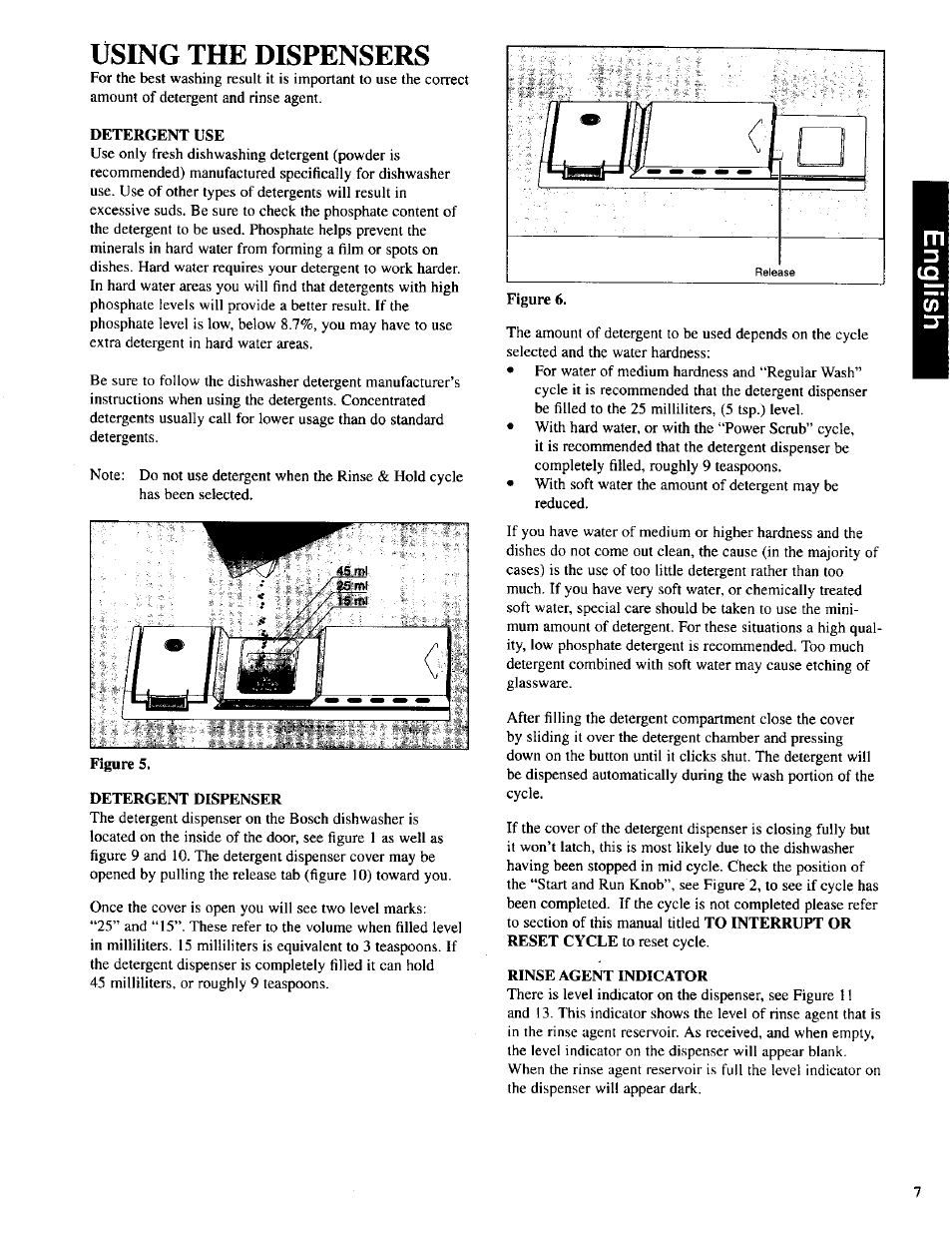 USING THE DISPENSERS
For the best washing result it is important to use the correct amount of detergent and rinse agent.

DETERGENT USE
Use only fresh dishwashing detergent (powder is recommended) manufactured specifically for dishwasher use. Use of other types of detergents will result in excessive suds. Be sure to check the phosphate content of the detergent to be used. Phosphate helps prevent the minerals in hard water from forming a film or spots on dishes. Hard water requires your detergent to work harder. In hard water areas you will find that detergents with high phosphate levels will provide a better result. If the phosphate level is low, below 8.7%, you may have to use extra detergent in hard water areas.

Be sure to follow the dishwasher detergent manufacturer's instructions when using the detergents. Concentrated detergents usually call for lower usage than do standard detergents.

Note: Do not use detergent when the Rinse & Hold cycle has been selected.

45 ml
25 ml
15 ml

Figure 5.

DETERGENT DISPENSER
The detergent dispenser on the Bosch dishwasher is located on the inside of the door, see figure 1 as well as figure 9 and 10. The detergent dispenser cover may be opened by pulling the release tab (figure 10) toward you.

Once the cover is open you will see two level marks: "25" and "15". These refer to the volume when filled level in milliliters. 15 milliliters is equivalent to 3 teaspoons. If the detergent dispenser is completely filled it can hold 45 milliliters, or roughly 9 teaspoons.

Release

Figure 6.

The amount of detergent to be used depends on the cycle selected and the water hardness:
• For water of medium hardness and "Regular Wash" cycle it is recommended that the detergent dispenser be filled to the 25 milliliters, (5 tsp.) level.
• With hard water, or with the "Power Scrub" cycle, it is recommended that the detergent dispenser be completely filled, roughly 9 teaspoons.
• With soft water the amount of detergent may be reduced.

If you have water of medium or higher hardness and the dishes do not come out clean, the cause (in the majority of cases) is the use of too little detergent rather than too much. If you have very soft water, or chemically treated soft water, special care should be taken to use the minimum amount of detergent. For these situations a high quality, low phosphate detergent is recommended. Too much detergent combined with soft water may cause etching of glassware.

After filling the detergent compartment close the cover by sliding it over the detergent chamber and pressing down on the button until it clicks shut. The detergent will be dispensed automatically during the wash portion of the cycle.

If the cover of the detergent dispenser is closing fully but it won't latch, this is most likely due to the dishwasher having been stopped in mid cycle. Check the position of the "Start and Run Knob", see Figure 2, to see if cycle has been completed. If the cycle is not completed please refer to section of this manual titled TO INTERRUPT OR RESET CYCLE to reset cycle.

RINSE AGENT INDICATOR
There is level indicator on the dispenser, see Figure 11 and 13. This indicator shows the level of rinse agent that is in the rinse agent reservoir. As received, and when empty, the level indicator on the dispenser will appear blank. When the rinse agent reservoir is full the level indicator on the dispenser will appear dark.

English

7